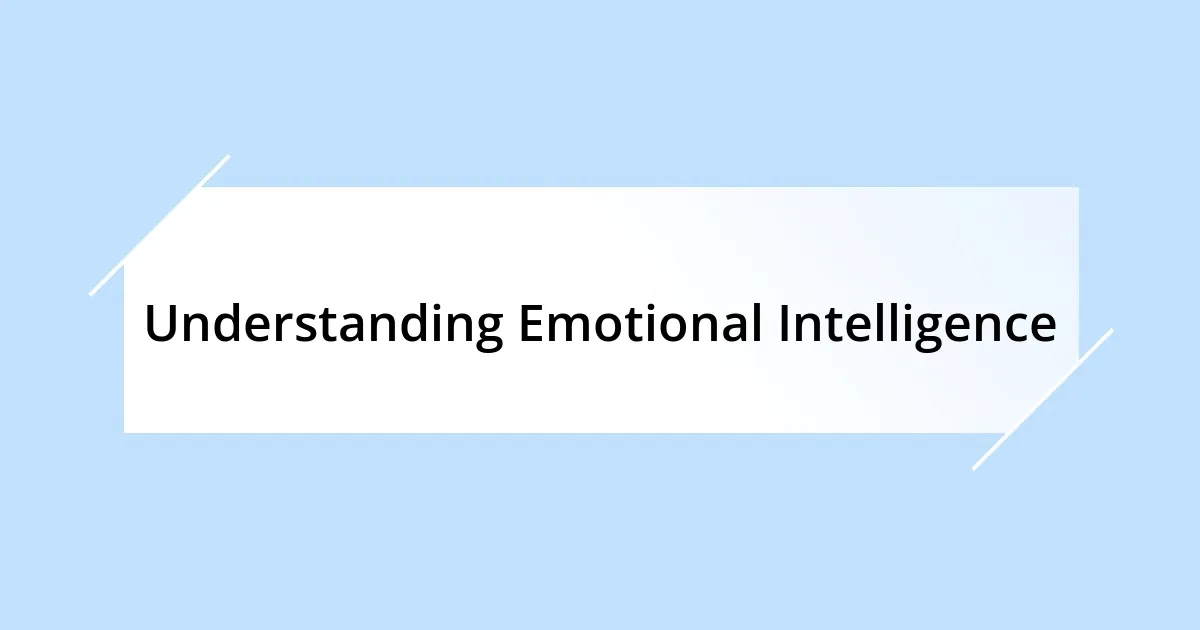 Understanding Emotional Intelligence